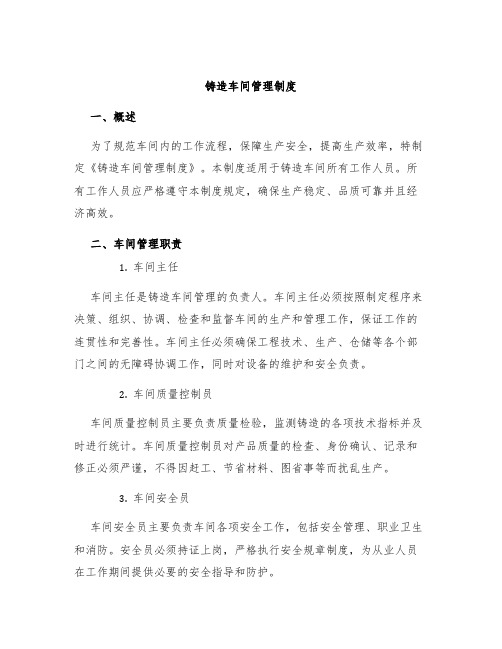 铸造车间管理制度

一、概述

为了规范车间内的工作流程，保障生产安全，提高生产效率，特制定《铸造车间管理制度》。本制度适用于铸造车间所有工作人员。所有工作人员应严格遵守本制度规定，确保生产稳定、品质可靠并且经济高效。

二、车间管理职责

1. 车间主任

车间主任是铸造车间管理的负责人。车间主任必须按照制定程序来决策、组织、协调、检查和监督车间的生产和管理工作，保证工作的连贯性和完善性。车间主任必须确保工程技术、生产、仓储等各个部门之间的无障碍协调工作，同时对设备的维护和安全负责。

2. 车间质量控制员

车间质量控制员主要负责质量检验，监测铸造的各项技术指标并及时进行统计。车间质量控制员对产品质量的检查、身份确认、记录和修正必须严谨，不得因赶工、节省材料、图省事等而扰乱生产。

3. 车间安全员

车间安全员主要负责车间各项安全工作，包括安全管理、职业卫生和消防。安全员必须持证上岗，严格执行安全规章制度，为从业人员在工作期间提供必要的安全指导和防护。